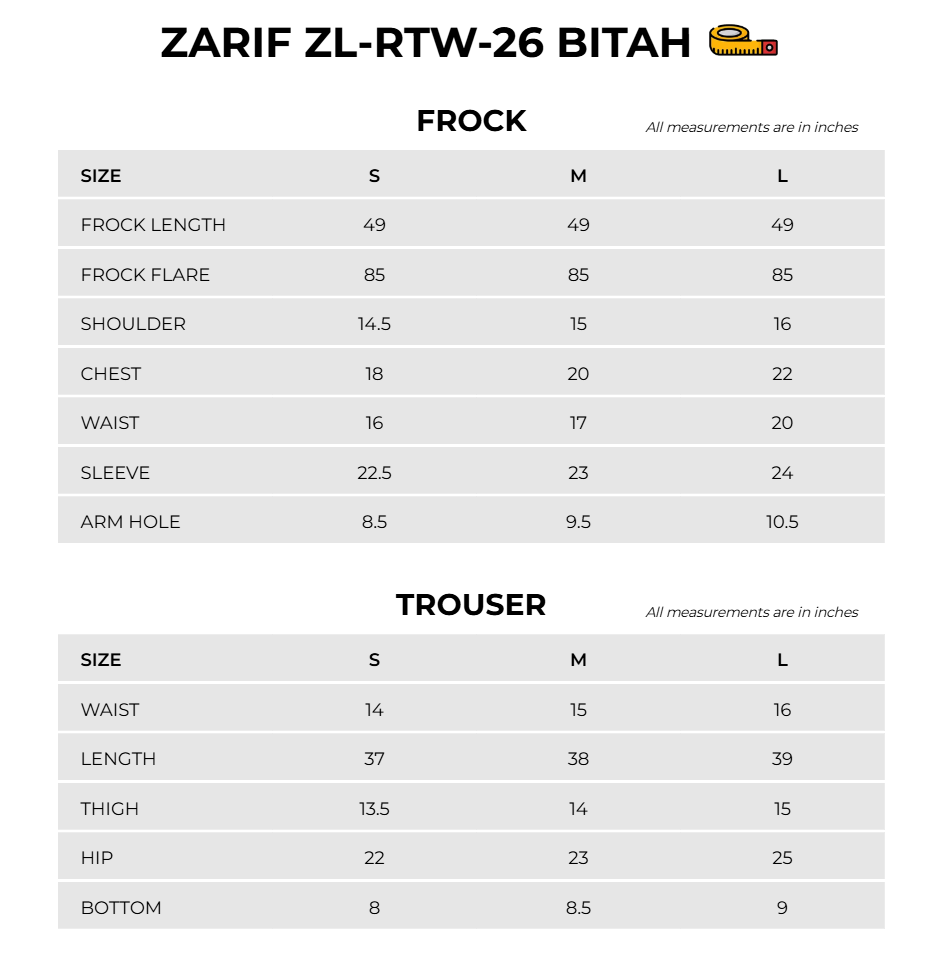 ZARIF ZL-RTW-26 BITAH

FROCK

All measurements are in inches

| SIZE | S | M | L |
|---|---|---|---|
| FROCK LENGTH | 49 | 49 | 49 |
| FROCK FLARE | 85 | 85 | 85 |
| SHOULDER | 14.5 | 15 | 16 |
| CHEST | 18 | 20 | 22 |
| WAIST | 16 | 17 | 20 |
| SLEEVE | 22.5 | 23 | 24 |
| ARM HOLE | 8.5 | 9.5 | 10.5 |

TROUSER

All measurements are in inches

| SIZE | S | M | L |
|---|---|---|---|
| WAIST | 14 | 15 | 16 |
| LENGTH | 37 | 38 | 39 |
| THIGH | 13.5 | 14 | 15 |
| HIP | 22 | 23 | 25 |
| BOTTOM | 8 | 8.5 | 9 |